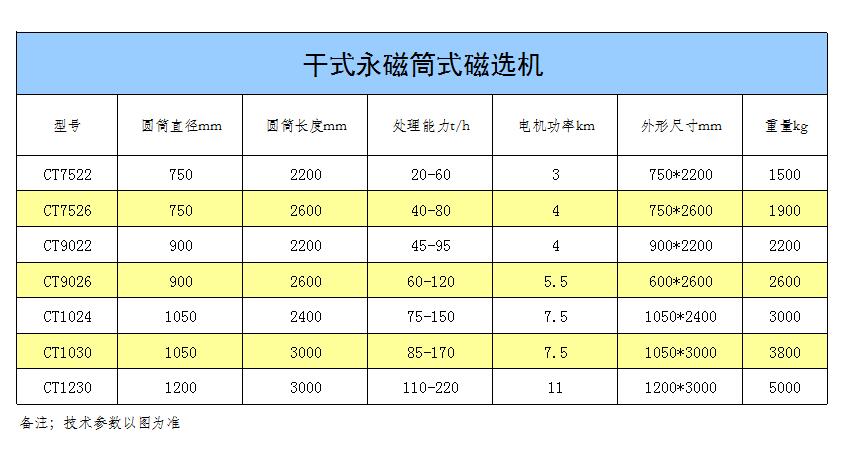 干式永磁筒式磁选机

| 型号 | 圆筒直径mm | 圆筒长度mm | 处理能力t/h | 电机功率km | 外形尺寸mm | 重量kg |
|---|---|---|---|---|---|---|
| CT7522 | 750 | 2200 | 20-60 | 3 | 750*2200 | 1500 |
| CT7526 | 750 | 2600 | 40-80 | 4 | 750*2600 | 1900 |
| CT9022 | 900 | 2200 | 45-95 | 4 | 900*2200 | 2200 |
| CT9026 | 900 | 2600 | 60-120 | 5.5 | 600*2600 | 2600 |
| CT1024 | 1050 | 2400 | 75-150 | 7.5 | 1050*2400 | 3000 |
| CT1030 | 1050 | 3000 | 85-170 | 7.5 | 1050*3000 | 3800 |
| CT1230 | 1200 | 3000 | 110-220 | 11 | 1200*3000 | 5000 |

备注；技术参数以图为准